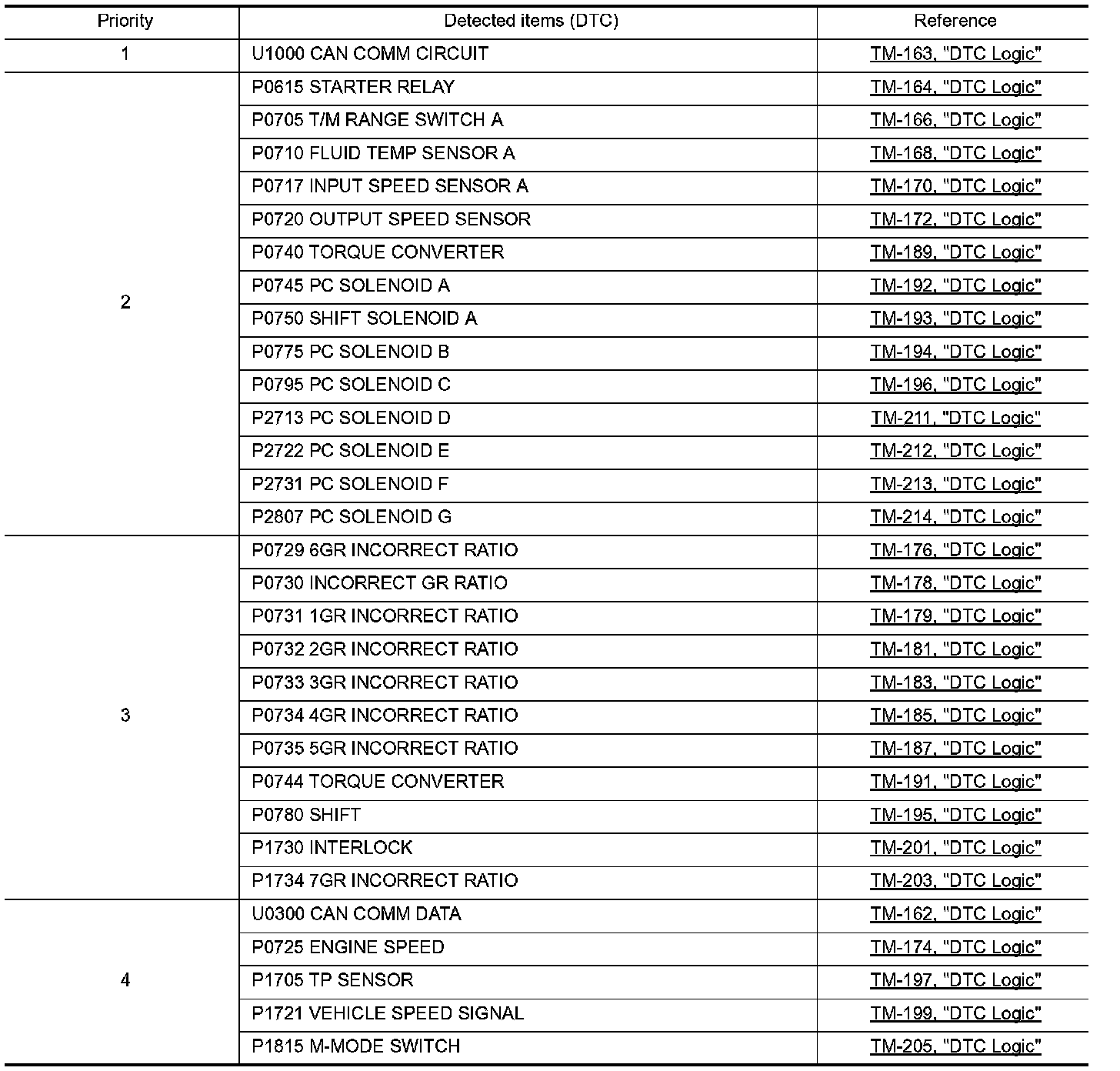 | Priority | Detected items (DTC) | Reference |
|---|---|---|
| 1 | U1000 CAN COMM CIRCUIT | TM-163, "DTC Logic" |
| 2 | P0615 STARTER RELAY | TM-164, "DTC Logic" |
| | P0705 T/M RANGE SWITCH A | TM-166, "DTC Logic" |
| | P0710 FLUID TEMP SENSOR A | TM-168, "DTC Logic" |
| | P0717 INPUT SPEED SENSOR A | TM-170, "DTC Logic" |
| | P0720 OUTPUT SPEED SENSOR | TM-172, "DTC Logic" |
| | P0740 TORQUE CONVERTER | TM-189, "DTC Logic" |
| | P0745 PC SOLENOID A | TM-192, "DTC Logic" |
| | P0750 SHIFT SOLENOID A | TM-193, "DTC Logic" |
| | P0775 PC SOLENOID B | TM-194, "DTC Logic" |
| | P0795 PC SOLENOID C | TM-196, "DTC Logic" |
| | P2713 PC SOLENOID D | TM-211, "DTC Logic" |
| | P2722 PC SOLENOID E | TM-212, "DTC Logic" |
| | P2731 PC SOLENOID F | TM-213, "DTC Logic" |
| | P2807 PC SOLENOID G | TM-214, "DTC Logic" |
| 3 | P0729 6GR INCORRECT RATIO | TM-176, "DTC Logic" |
| | P0730 INCORRECT GR RATIO | TM-178, "DTC Logic" |
| | P0731 1GR INCORRECT RATIO | TM-179, "DTC Logic" |
| | P0732 2GR INCORRECT RATIO | TM-181, "DTC Logic" |
| | P0733 3GR INCORRECT RATIO | TM-183, "DTC Logic" |
| | P0734 4GR INCORRECT RATIO | TM-185, "DTC Logic" |
| | P0735 5GR INCORRECT RATIO | TM-187, "DTC Logic" |
| | P0744 TORQUE CONVERTER | TM-191, "DTC Logic" |
| | P0780 SHIFT | TM-195, "DTC Logic" |
| | P1730 INTERLOCK | TM-201, "DTC Logic" |
| | P1734 7GR INCORRECT RATIO | TM-203, "DTC Logic" |
| 4 | U0300 CAN COMM DATA | TM-162, "DTC Logic" |
| | P0725 ENGINE SPEED | TM-174, "DTC Logic" |
| | P1705 TP SENSOR | TM-197, "DTC Logic" |
| | P1721 VEHICLE SPEED SIGNAL | TM-199, "DTC Logic" |
| | P1815 M-MODE SWITCH | TM-205, "DTC Logic" |